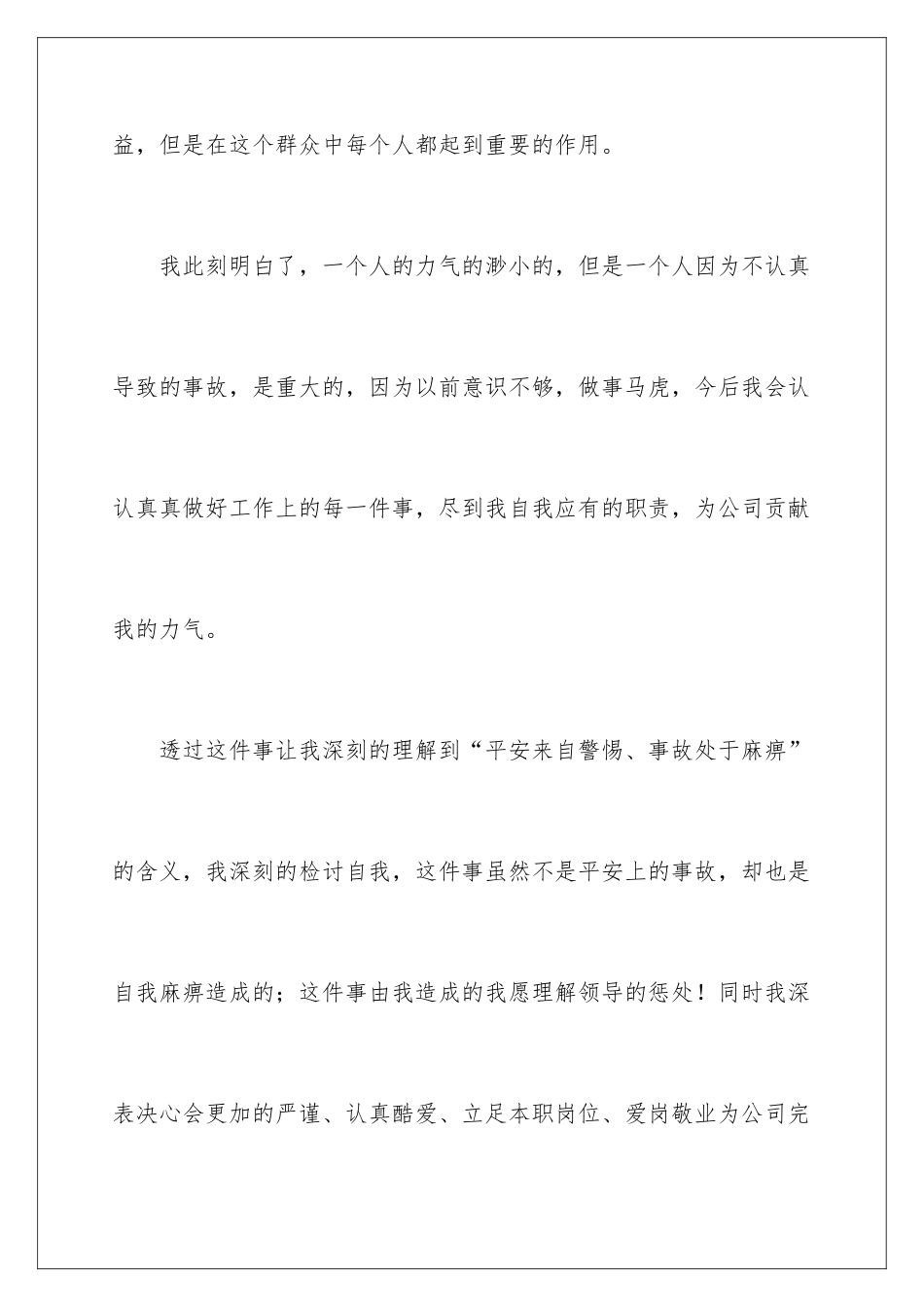 益，但是在这个群众中每个人都起到重要的作用。

我此刻明白了，一个人的力气的渺小的，但是一个人因为不认真导致的事故，是重大的，因为以前意识不够，做事马虎，今后我会认认真真做好工作上的每一件事，尽到我自我应有的职责，为公司贡献我的力气。

透过这件事让我深刻的理解到“平安来自警惕、事故处于麻痹”的含义，我深刻的检讨自我，这件事虽然不是平安上的事故，却也是自我麻痹造成的；这件事由我造成的我愿理解领导的惩处！同时我深表决心会更加的严谨、认真酷爱、立足本职岗位、爱岗敬业为公司完